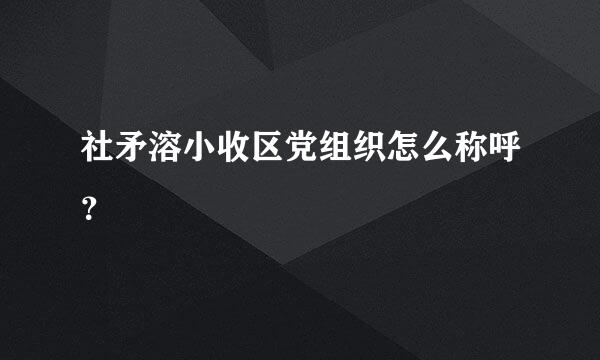 社矛溶小收区党组织怎么称呼？